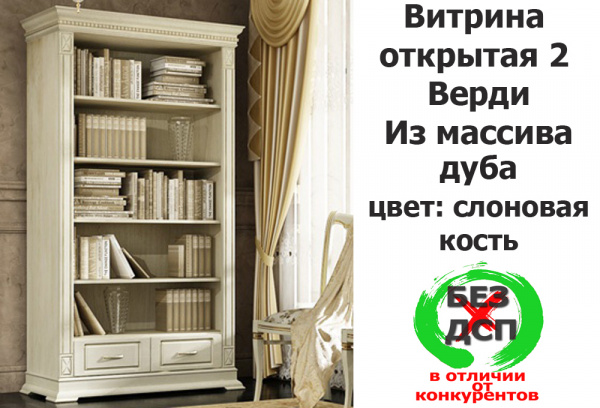 Витрина открытая 2 Верди
Из массива дуба
цвет: слоновая кость

БЕЗ ДСП

в отличии от конкурентов